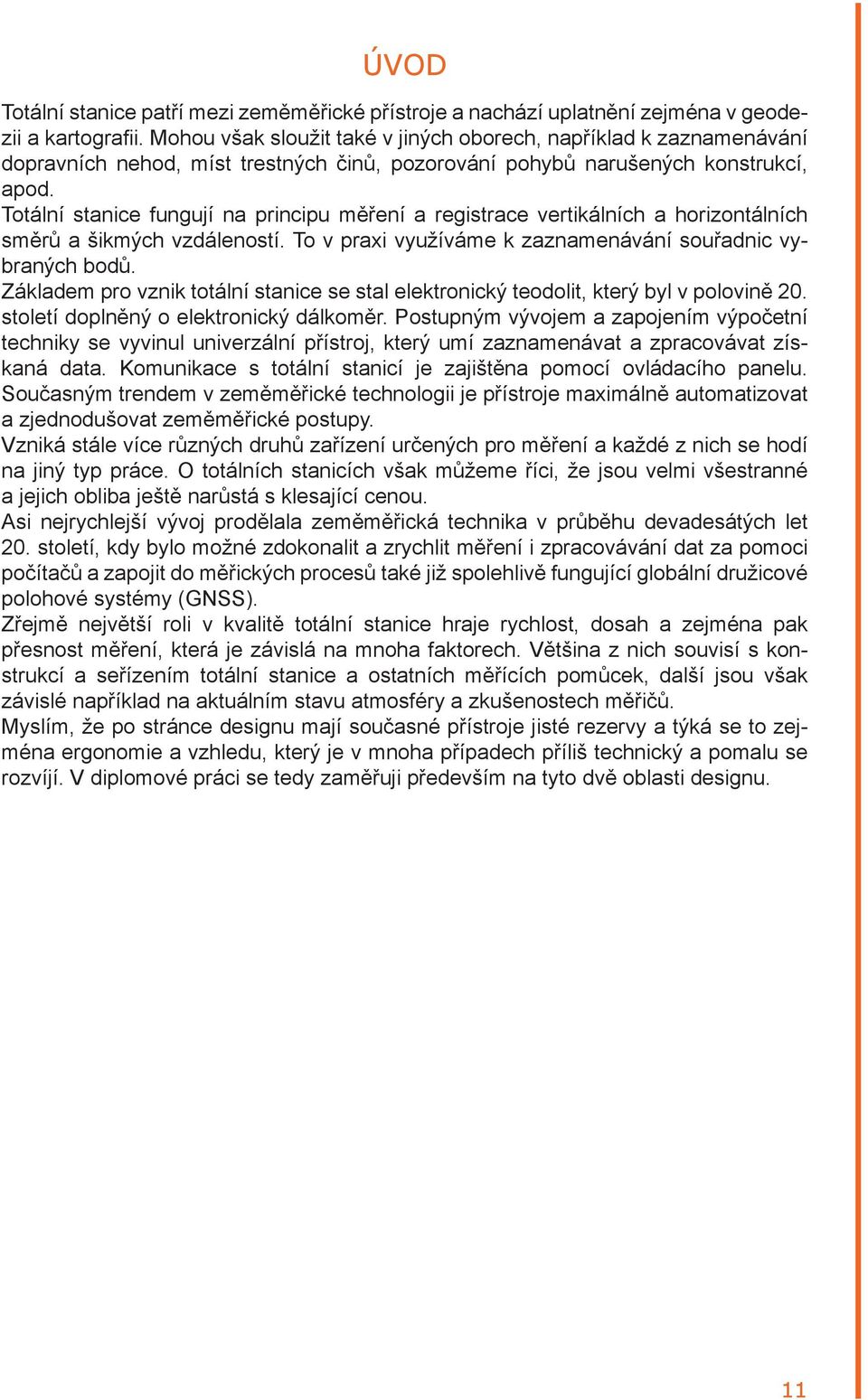 ÚVOD

Totální stanice patří mezi zeměměřické přístroje a nachází uplatnění zejména v geodezii a kartografii. Mohou však sloužit také v jiných oborech, například k zaznamenávání dopravních nehod, míst trestných činů, pozorování pohybů narušených konstrukcí, apod.

Totální stanice fungují na principu měření a registrace vertikálních a horizontálních směrů a šikmých vzdáleností. To v praxi využíváme k zaznamenávání souřadnic vybraných bodů.

Základem pro vznik totální stanice se stal elektronický teodolit, který byl v polovině 20. století doplněný o elektronický dálkoměr. Postupným vývojem a zapojením výpočetní techniky se vyvinul univerzální přístroj, který umí zaznamenávat a zpracovávat získaná data. Komunikace s totální stanicí je zajištěna pomocí ovládacího panelu. Současným trendem v zeměměřické technologii je přístroje maximálně automatizovat a zjednodušovat zeměměřické postupy.

Vzniká stále více různých druhů zařízení určených pro měření a každé z nich se hodí na jiný typ práce. O totálních stanicích však můžeme říci, že jsou velmi všestranné a jejich obliba ještě narůstá s klesající cenou.

Asi nejrychlejší vývoj prodělala zeměměřická technika v průběhu devadesátých let 20. století, kdy bylo možné zdokonalit a zrychlit měření i zpracovávání dat za pomoci počítačů a zapojit do měřických procesů také již spolehlivě fungující globální družicové polohové systémy (GNSS).

Zřejmě největší roli v kvalitě totální stanice hraje rychlost, dosah a zejména pak přesnost měření, která je závislá na mnoha faktorech. Většina z nich souvisí s konstrukcí a seřízením totální stanice a ostatních měřících pomůcek, další jsou však závislé například na aktuálním stavu atmosféry a zkušenostech měřičů.

Myslím, že po stránce designu mají současné přístroje jisté rezervy a týká se to zejména ergonomie a vzhledu, který je v mnoha případech příliš technický a pomalu se rozvíjí. V diplomové práci se tedy zaměřuji především na tyto dvě oblasti designu.

11